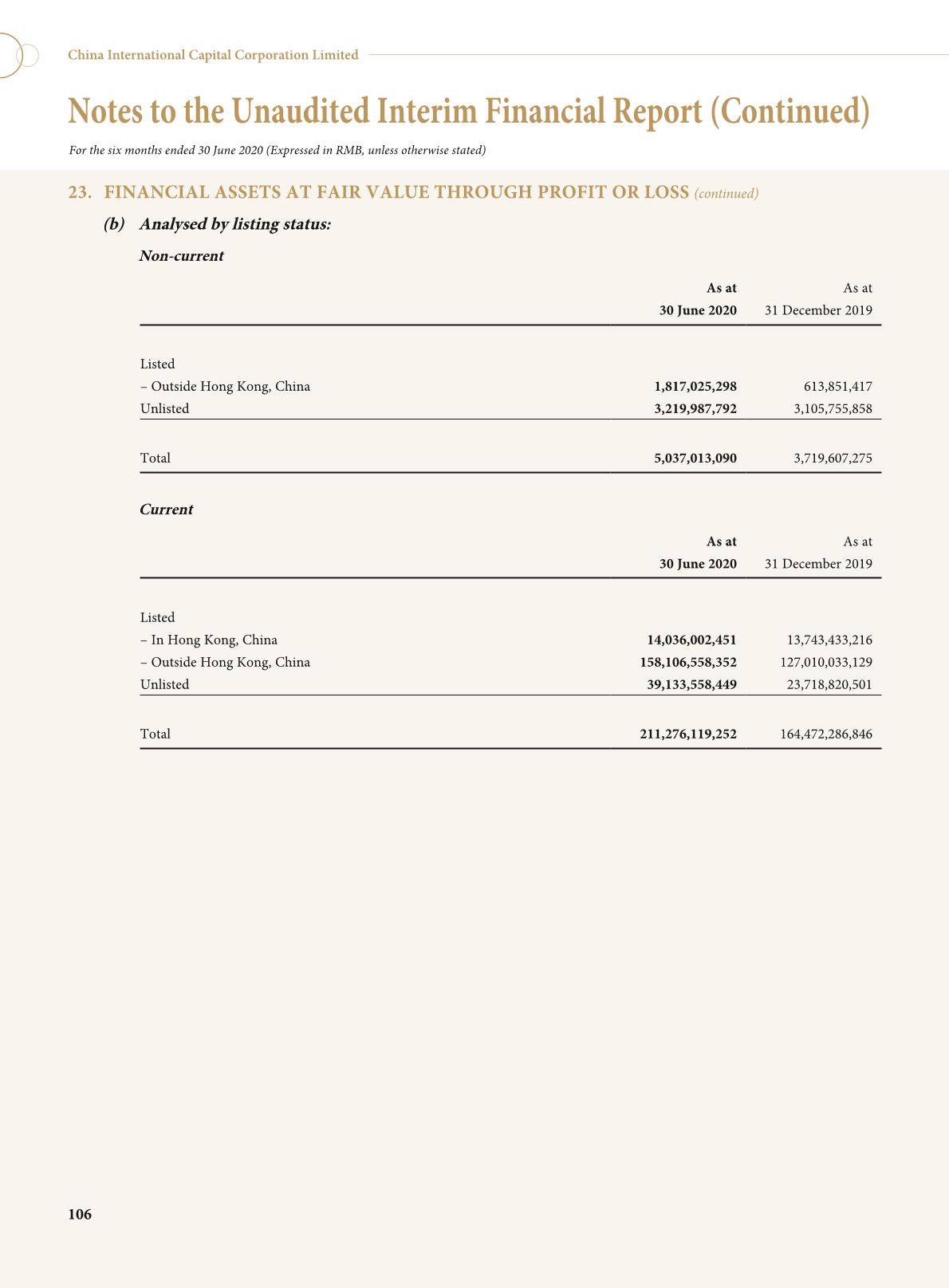 China International Capital Corporation Limited

Notes to the Unaudited Interim Financial Report (Continued)

For the six months ended 30 June 2020 (Expressed in RMB, unless otherwise stated)

23. FINANCIAL ASSETS AT FAIR VALUE THROUGH PROFIT OR LOSS (continued)

(b) Analysed by listing status:

Non-current

| | As at 30 June 2020 | As at 31 December 2019 |
|---|---|---|
| Listed | | |
| – Outside Hong Kong, China | 1,817,025,298 | 613,851,417 |
| Unlisted | 3,219,987,792 | 3,105,755,858 |
| Total | 5,037,013,090 | 3,719,607,275 |

Current

| | As at 30 June 2020 | As at 31 December 2019 |
|---|---|---|
| Listed | | |
| – In Hong Kong, China | 14,036,002,451 | 13,743,433,216 |
| – Outside Hong Kong, China | 158,106,558,352 | 127,010,033,129 |
| Unlisted | 39,133,558,449 | 23,718,820,501 |
| Total | 211,276,119,252 | 164,472,286,846 |

106